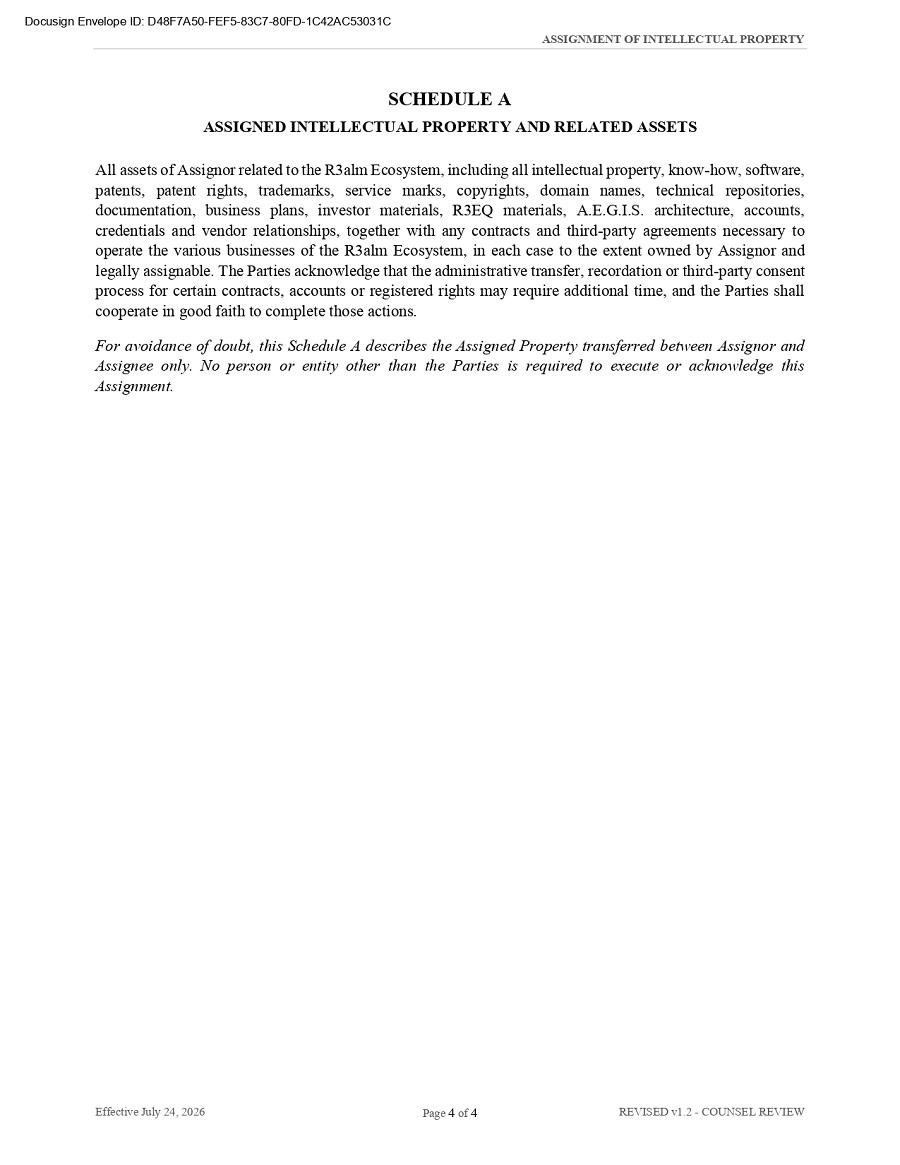 Docusign Envelope ID: D48F7A50-FEF5-83C7-80FD-1C42AC53031C

ASSIGNMENT OF INTELLECTUAL PROPERTY

SCHEDULE A

ASSIGNED INTELLECTUAL PROPERTY AND RELATED ASSETS

All assets of Assignor related to the R3alm Ecosystem, including all intellectual property, know-how, software, patents, patent rights, trademarks, service marks, copyrights, domain names, technical repositories, documentation, business plans, investor materials, R3EQ materials, A.E.G.I.S. architecture, accounts, credentials and vendor relationships, together with any contracts and third-party agreements necessary to operate the various businesses of the R3alm Ecosystem, in each case to the extent owned by Assignor and legally assignable. The Parties acknowledge that the administrative transfer, recordation or third-party consent process for certain contracts, accounts or registered rights may require additional time, and the Parties shall cooperate in good faith to complete those actions.

For avoidance of doubt, this Schedule A describes the Assigned Property transferred between Assignor and Assignee only. No person or entity other than the Parties is required to execute or acknowledge this Assignment.

Effective July 24, 2026

Page 4 of 4

REVISED v1.2 - COUNSEL REVIEW